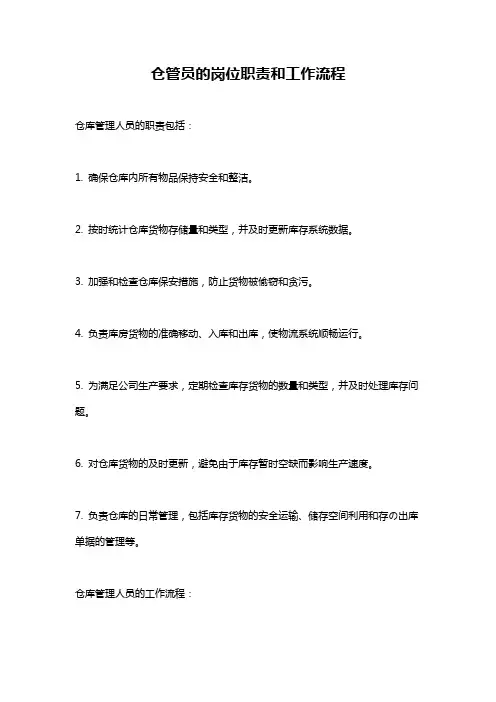 仓管员的岗位职责和工作流程

仓库管理人员的职责包括：

1. 确保仓库内所有物品保持安全和整洁。

2. 按时统计仓库货物存储量和类型，并及时更新库存系统数据。

3. 加强和检查仓库保安措施，防止货物被偷窃和贪污。

4. 负责库房货物的准确移动、入库和出库，使物流系统顺畅运行。

5. 为满足公司生产要求，定期检查库存货物的数量和类型，并及时处理库存问题。

6. 对仓库货物的及时更新，避免由于库存暂时空缺而影响生产速度。

7. 负责仓库的日常管理，包括库存货物的安全运输、储存空间利用和存の出库单据的管理等。

仓库管理人员的工作流程：